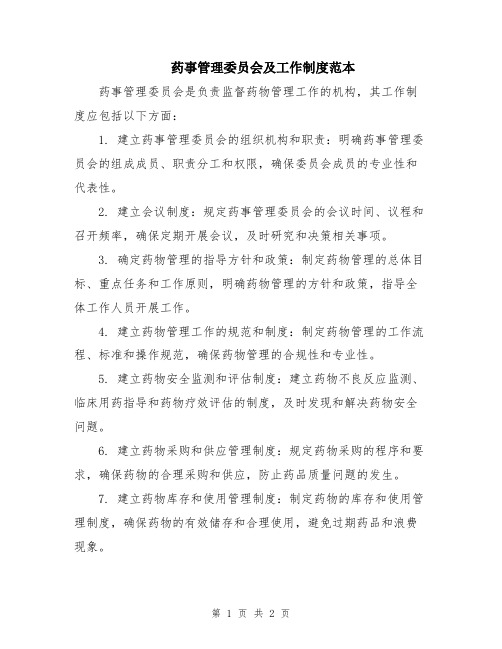 药事管理委员会及工作制度范本

药事管理委员会是负责监督药物管理工作的机构，其工作制度应包括以下方面：

1. 建立药事管理委员会的组织机构和职责：明确药事管理委员会的组成成员、职责分工和权限，确保委员会成员的专业性和代表性。

2. 建立会议制度：规定药事管理委员会的会议时间、议程和召开频率，确保定期开展会议，及时研究和决策相关事项。

3. 确定药物管理的指导方针和政策：制定药物管理的总体目标、重点任务和工作原则，明确药物管理的方针和政策，指导全体工作人员开展工作。

4. 建立药物管理工作的规范和制度：制定药物管理的工作流程、标准和操作规范，确保药物管理的合规性和专业性。

5. 建立药物安全监测和评估制度：建立药物不良反应监测、临床用药指导和药物疗效评估的制度，及时发现和解决药物安全问题。

6. 建立药物采购和供应管理制度：规定药物采购的程序和要求，确保药物的合理采购和供应，防止药品质量问题的发生。

7. 建立药物库存和使用管理制度：制定药物的库存和使用管理制度，确保药物的有效储存和合理使用，避免过期药品和浪费现象。

第 1 页 共 2 页